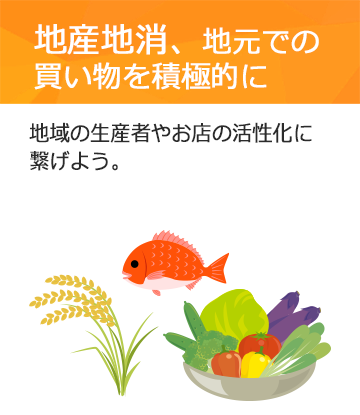 地産地消、地元での買い物を積極的に

地域の生産者やお店の活性化に繋げよう。